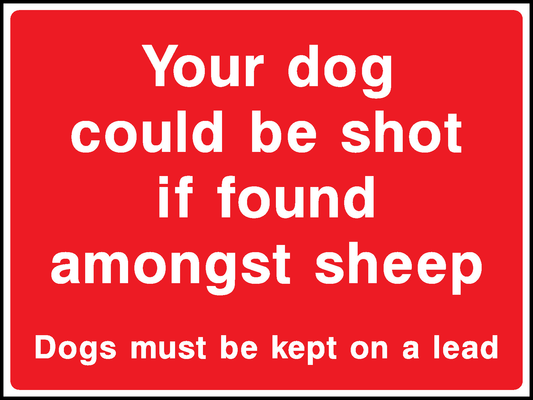 Your dog could be shot if found amongst sheep

Dogs must be kept on a lead